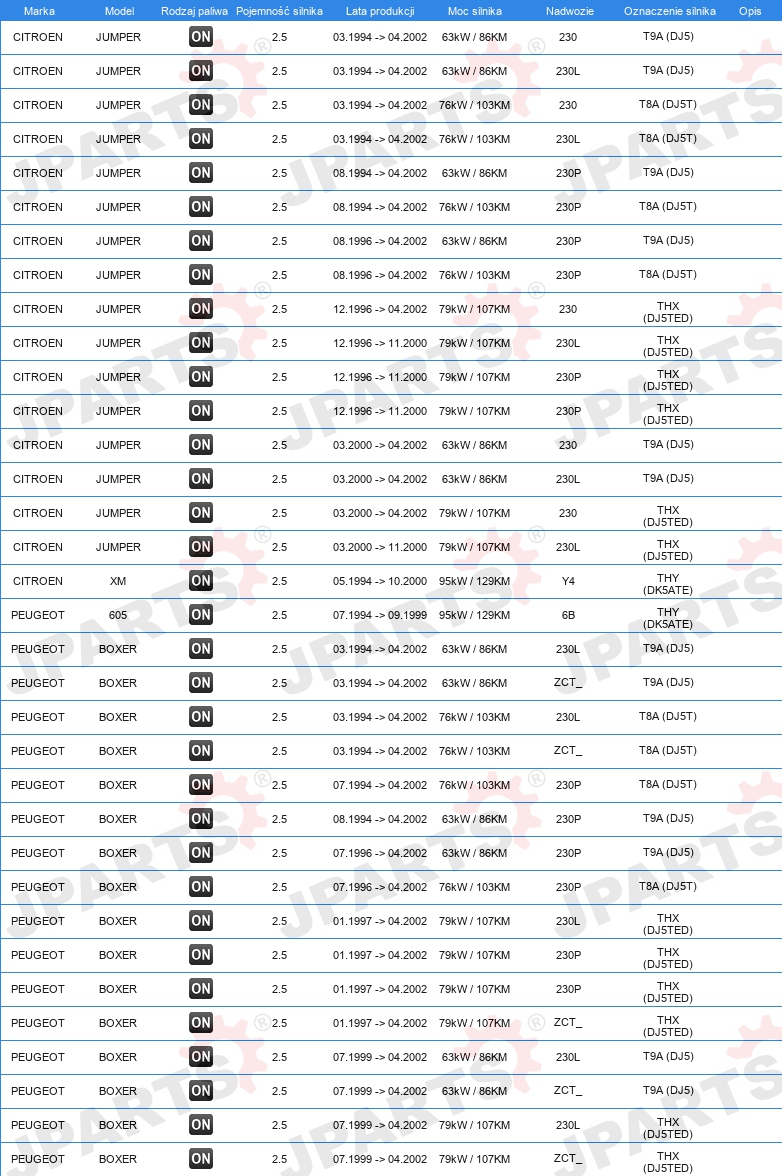 | Marka | Model | Rodzaj paliwa | Pojemność silnika | Lata produkcji | Moc silnika | Nadwozie | Oznaczenie silnika | Opis |
|---|---|---|---|---|---|---|---|---|
| CITROEN | JUMPER | ON | 2.5 | 03.1994 -> 04.2002 | 63kW / 86KM | 230 | T9A (DJ5) | |
| CITROEN | JUMPER | ON | 2.5 | 03.1994 -> 04.2002 | 63kW / 86KM | 230L | T9A (DJ5) | |
| CITROEN | JUMPER | ON | 2.5 | 03.1994 -> 04.2002 | 76kW / 103KM | 230 | T8A (DJ5T) | |
| CITROEN | JUMPER | ON | 2.5 | 03.1994 -> 04.2002 | 76kW / 103KM | 230L | T8A (DJ5T) | |
| CITROEN | JUMPER | ON | 2.5 | 08.1994 -> 04.2002 | 63kW / 86KM | 230P | T9A (DJ5) | |
| CITROEN | JUMPER | ON | 2.5 | 08.1994 -> 04.2002 | 76kW / 103KM | 230P | T8A (DJ5T) | |
| CITROEN | JUMPER | ON | 2.5 | 08.1996 -> 04.2002 | 63kW / 86KM | 230P | T9A (DJ5) | |
| CITROEN | JUMPER | ON | 2.5 | 08.1996 -> 04.2002 | 76kW / 103KM | 230P | T8A (DJ5T) | |
| CITROEN | JUMPER | ON | 2.5 | 12.1996 -> 04.2002 | 79kW / 107KM | 230 | THX (DJ5TED) | |
| CITROEN | JUMPER | ON | 2.5 | 12.1996 -> 11.2000 | 79kW / 107KM | 230L | THX (DJ5TED) | |
| CITROEN | JUMPER | ON | 2.5 | 12.1996 -> 11.2000 | 79kW / 107KM | 230P | THX (DJ5TED) | |
| CITROEN | JUMPER | ON | 2.5 | 12.1996 -> 11.2000 | 79kW / 107KM | 230P | THX (DJ5TED) | |
| CITROEN | JUMPER | ON | 2.5 | 03.2000 -> 04.2002 | 63kW / 86KM | 230 | T9A (DJ5) | |
| CITROEN | JUMPER | ON | 2.5 | 03.2000 -> 04.2002 | 63kW / 86KM | 230L | T9A (DJ5) | |
| CITROEN | JUMPER | ON | 2.5 | 03.2000 -> 04.2002 | 79kW / 107KM | 230 | THX (DJ5TED) | |
| CITROEN | JUMPER | ON | 2.5 | 03.2000 -> 11.2000 | 79kW / 107KM | 230L | THX (DJ5TED) | |
| CITROEN | XM | ON | 2.5 | 05.1994 -> 10.2000 | 95kW / 129KM | Y4 | THY (DK5ATE) | |
| PEUGEOT | 605 | ON | 2.5 | 07.1994 -> 09.1999 | 95kW / 129KM | 6B | THY (DK5ATE) | |
| PEUGEOT | BOXER | ON | 2.5 | 03.1994 -> 04.2002 | 63kW / 86KM | 230L | T9A (DJ5) | |
| PEUGEOT | BOXER | ON | 2.5 | 03.1994 -> 04.2002 | 63kW / 86KM | ZCT_ | T9A (DJ5) | |
| PEUGEOT | BOXER | ON | 2.5 | 03.1994 -> 04.2002 | 76kW / 103KM | 230L | T8A (DJ5T) | |
| PEUGEOT | BOXER | ON | 2.5 | 03.1994 -> 04.2002 | 76kW / 103KM | ZCT_ | T8A (DJ5T) | |
| PEUGEOT | BOXER | ON | 2.5 | 07.1994 -> 04.2002 | 76kW / 103KM | 230P | T8A (DJ5T) | |
| PEUGEOT | BOXER | ON | 2.5 | 08.1994 -> 04.2002 | 63kW / 86KM | 230P | T9A (DJ5) | |
| PEUGEOT | BOXER | ON | 2.5 | 07.1996 -> 04.2002 | 63kW / 86KM | 230P | T9A (DJ5) | |
| PEUGEOT | BOXER | ON | 2.5 | 07.1996 -> 04.2002 | 76kW / 103KM | 230P | T8A (DJ5T) | |
| PEUGEOT | BOXER | ON | 2.5 | 01.1997 -> 04.2002 | 79kW / 107KM | 230L | THX (DJ5TED) | |
| PEUGEOT | BOXER | ON | 2.5 | 01.1997 -> 04.2002 | 79kW / 107KM | 230P | THX (DJ5TED) | |
| PEUGEOT | BOXER | ON | 2.5 | 01.1997 -> 04.2002 | 79kW / 107KM | 230P | THX (DJ5TED) | |
| PEUGEOT | BOXER | ON | 2.5 | 01.1997 -> 04.2002 | 79kW / 107KM | ZCT_ | THX (DJ5TED) | |
| PEUGEOT | BOXER | ON | 2.5 | 07.1999 -> 04.2002 | 63kW / 86KM | 230L | T9A (DJ5) | |
| PEUGEOT | BOXER | ON | 2.5 | 07.1999 -> 04.2002 | 63kW / 86KM | ZCT_ | T9A (DJ5) | |
| PEUGEOT | BOXER | ON | 2.5 | 07.1999 -> 04.2002 | 79kW / 107KM | 230L | THX (DJ5TED) | |
| PEUGEOT | BOXER | ON | 2.5 | 07.1999 -> 04.2002 | 79kW / 107KM | ZCT_ | THX (DJ5TED) | |

JPARTS®